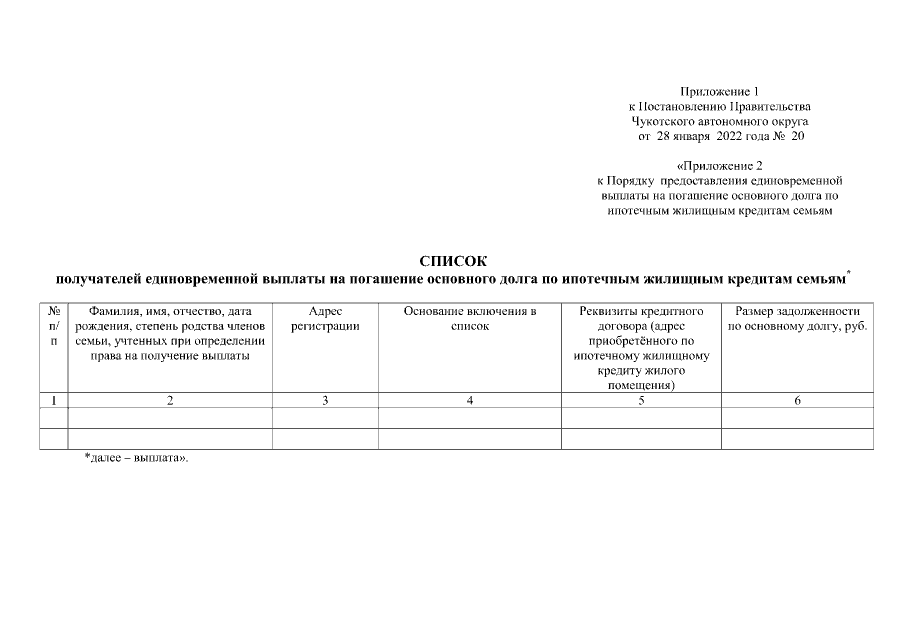 Приложение 1
к Постановлению Правительства
Чукотского автономного округа
от 28 января 2022 года № 20

«Приложение 2
к Порядку предоставления единовременной выплаты на погашение основного долга по ипотечным жилищным кредитам семьям

СПИСОК
получателей единовременной выплаты на погашение основного долга по ипотечным жилищным кредитам семьям*

| № п/п | Фамилия, имя, отчество, дата рождения, степень родства членов семьи, учтенных при определении права на получение выплаты | Адрес регистрации | Основание включения в список | Реквизиты кредитного договора (адрес приобретённого по ипотечному жилищному кредиту жилого помещения) | Размер задолженности по основному долгу, руб. |
|---|---|---|---|---|---|
| 1 | 2 | 3 | 4 | 5 | 6 |
| | | | | | |
| | | | | | |

*далее – выплата».